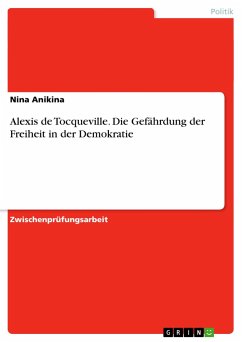 Politik

Nina Anikina

Alexis de Tocqueville. Die Gefährdung der Freiheit in der Demokratie

Zwischenprüfungsarbeit

GRIN